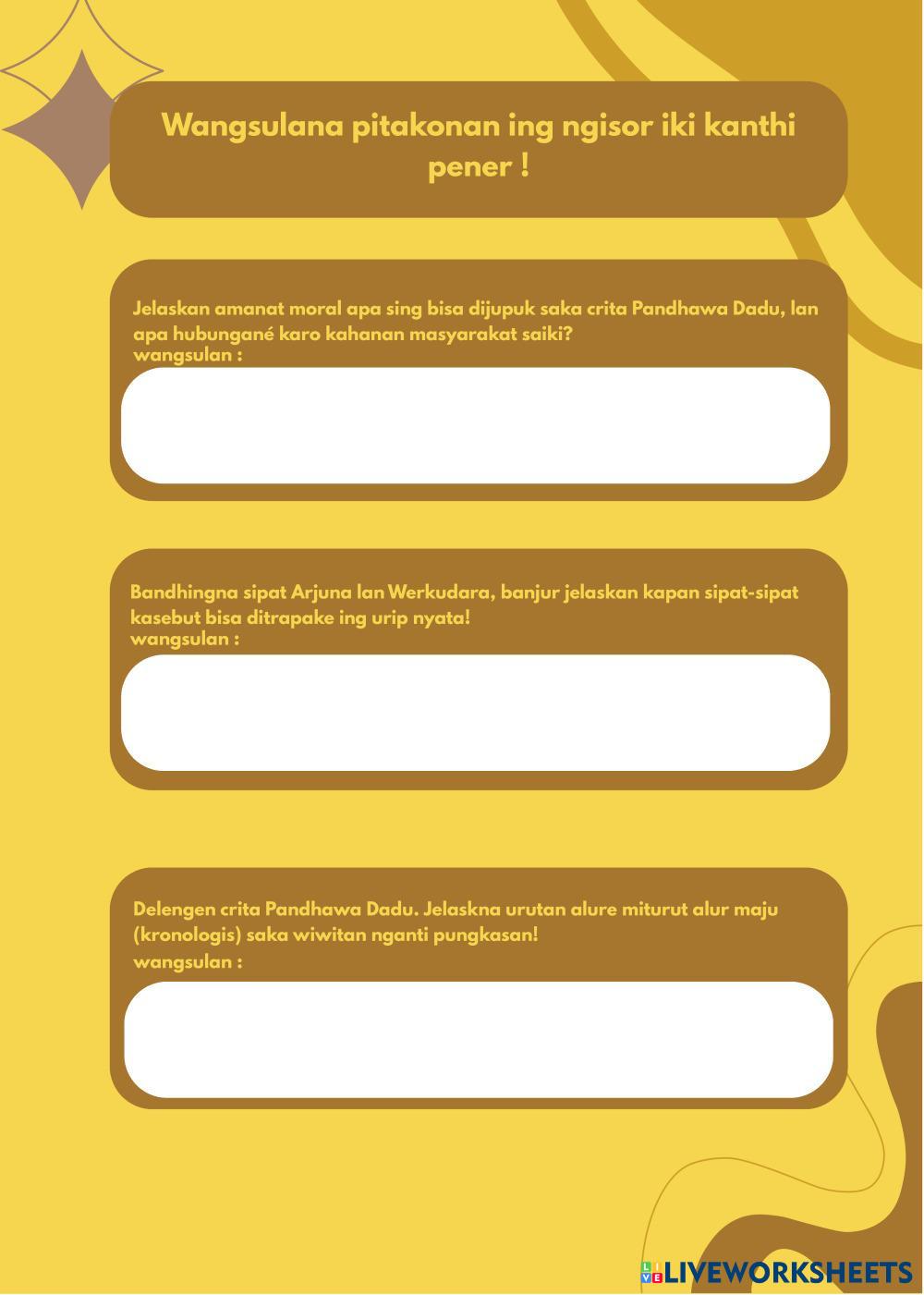 Wangsulana pitakonan ing ngisor iki kanthi pener !

Jelaskan amanat moral apa sing bisa dijupuk saka crita Pandhawa Dadu, lan apa hubungané karo kahanan masyarakat saiki?
wangsulan :

Bandhingna sipat Arjuna lan Werkudara, banjur jelaskan kapan sipat-sipat kasebut bisa ditrapake ing urip nyata!
wangsulan :

Delengen crita Pandhawa Dadu. Jelaskna urutan alure miturut alur maju (kronologis) saka wiwitan nganti pungkasan!
wangsulan :

LIVEWORKSHEETS